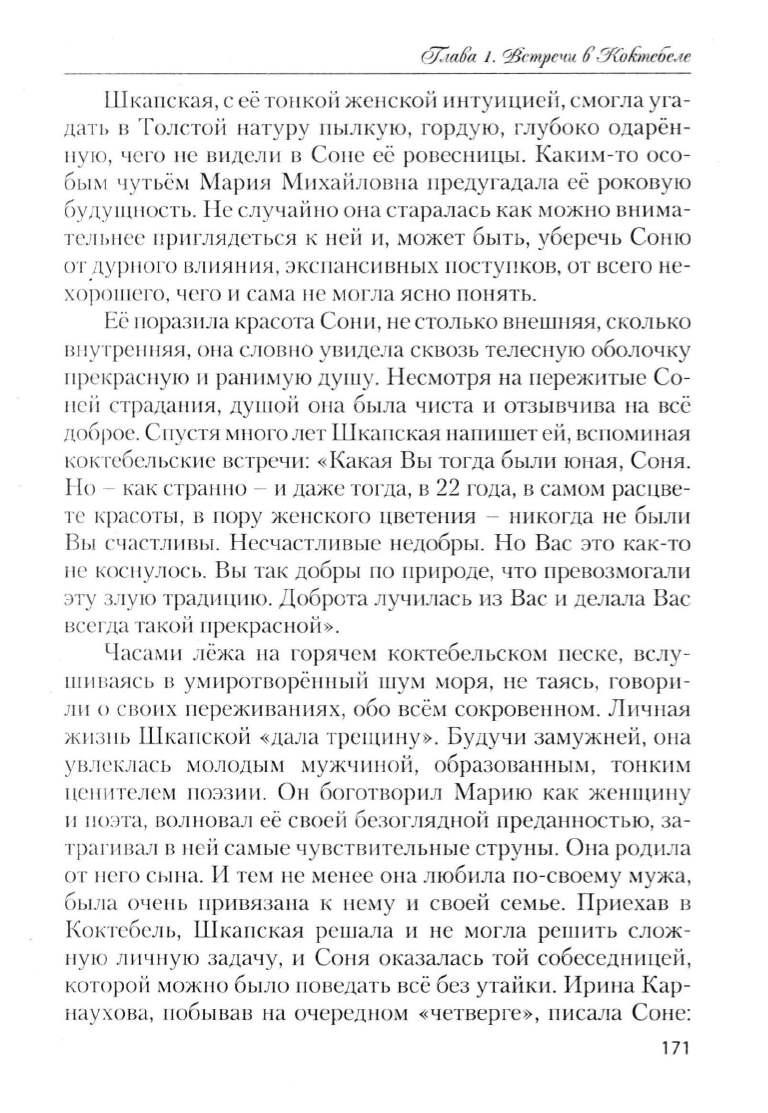 Глава 1. Встречи в Коктебеле

Шкапская, с её тонкой женской интуицией, смогла угадать в Толстой натуру пылкую, гордую, глубоко одарённую, чего не видели в Соне её ровесницы. Каким-то особым чутьём Мария Михайловна предугадала её роковую будущность. Не случайно она старалась как можно внимательнее приглядеться к ней и, может быть, уберечь Соню от дурного влияния, экспансивных поступков, от всего нехорошего, чего и сама не могла ясно понять.

Её поразила красота Сони, не столько внешняя, сколько внутренняя, она словно увидела сквозь телесную оболочку прекрасную и ранимую душу. Несмотря на пережитые Соней страдания, душой она была чиста и отзывчива на всё доброе. Спустя много лет Шкапская напишет ей, вспоминая коктебельские встречи: «Какая Вы тогда были юная, Соня. Но – как странно – и даже тогда, в 22 года, в самом расцвете красоты, в пору женского цветения – никогда не были Вы счастливы. Несчастливые недобры. Но Вас это как-то не коснулось. Вы так добры по природе, что превозмогали эту злую традицию. Доброта лучилась из Вас и делала Вас всегда такой прекрасной».

Часами лёжа на горячем коктебельском песке, вслушиваясь в умиротворённый шум моря, не таясь, говорили о своих переживаниях, обо всём сокровенном. Личная жизнь Шкапской «дала трещину». Будучи замужней, она увлеклась молодым мужчиной, образованным, тонким ценителем поэзии. Он боготворил Марию как женщину и поэта, волновал её своей безоглядной преданностью, затрагивал в ней самые чувствительные струны. Она родила от него сына. И тем не менее она любила по-своему мужа, была очень привязана к нему и своей семье. Приехав в Коктебель, Шкапская решала и не могла решить сложную личную задачу, и Соня оказалась той собеседницей, которой можно было поведать всё без утайки. Ирина Карнаухова, побывав на очередном «четверге», писала Соне:

171